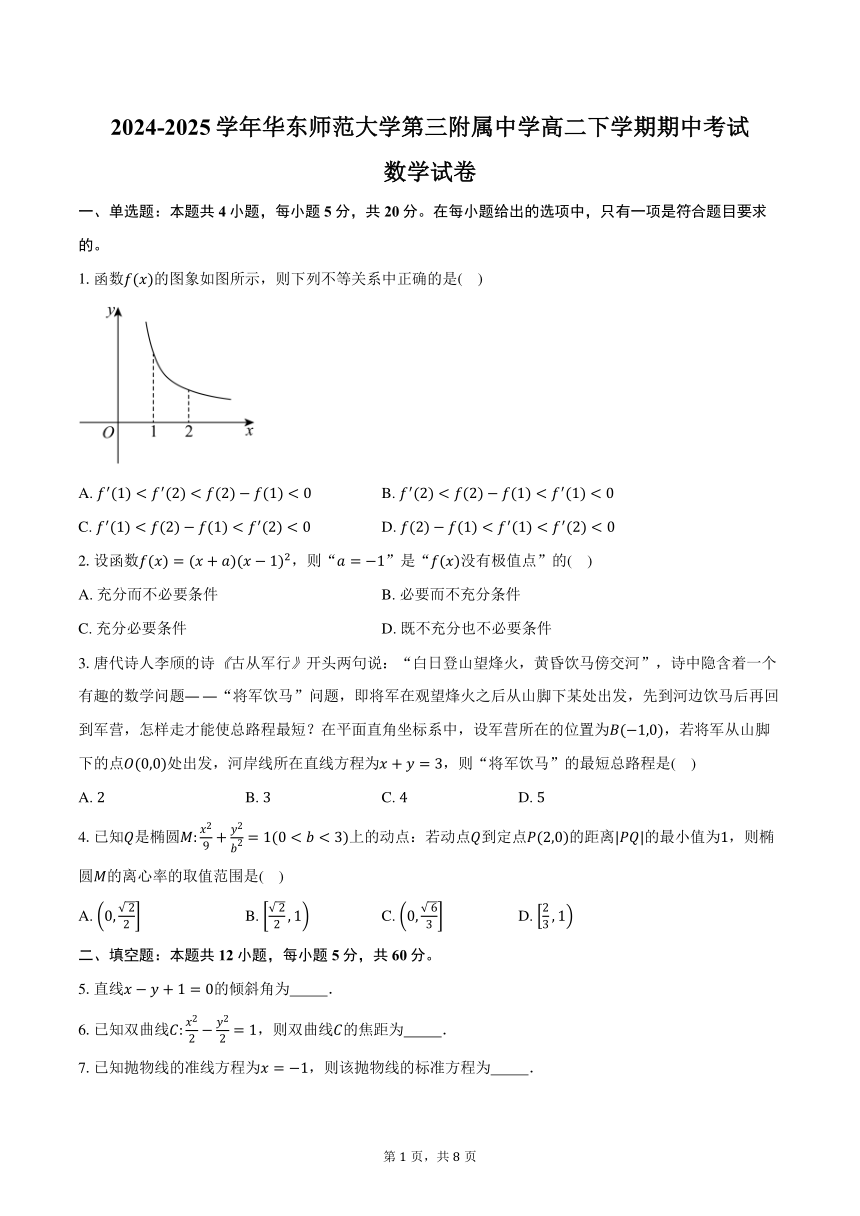 2024-2025学年华东师范大学第三附属中学高二下学期期中考试

数学试卷

一、单选题：本题共4小题，每小题5分，共20分。在每小题给出的选项中，只有一项是符合题目要求的。

1. 函数$f(x)$的图象如图所示，则下列不等关系中正确的是(　)

$y$
$O$　1　2　$x$

A. $f'(1)<f'(2)<f(2)-f(1)<0$　　B. $f'(2)<f(2)-f(1)<f'(1)<0$

C. $f'(1)<f(2)-f(1)<f'(2)<0$　　D. $f(2)-f(1)<f'(1)<f'(2)<0$

2. 设函数$f(x)=(x+a)(x-1)^2$，则“$a=-1$”是“$f(x)$没有极值点”的(　)

A. 充分而不必要条件　　B. 必要而不充分条件

C. 充分必要条件　　D. 既不充分也不必要条件

3. 唐代诗人李颀的诗《古从军行》开头两句说：“白日登山望烽火，黄昏饮马傍交河”，诗中隐含着一个有趣的数学问题——“将军饮马”问题，即将军在观望烽火之后从山脚下某处出发，先到河边饮马后再回到军营，怎样走才能使总路程最短？在平面直角坐标系中，设军营所在的位置为$B(-1,0)$，若将军从山脚下的点$O(0,0)$处出发，河岸线所在直线方程为$x+y=3$，则“将军饮马”的最短总路程是(　)

A. 2　　B. 3　　C. 4　　D. 5

4. 已知$Q$是椭圆$M$:$\frac{x^2}{9}+\frac{y^2}{b^2}=1(0<b<3)$上的动点：若动点$Q$到定点$P(2,0)$的距离$|PQ|$的最小值为1，则椭圆$M$的离心率的取值范围是(　)

A. $\left(0,\frac{\sqrt{2}}{2}\right]$　　B. $\left[\frac{\sqrt{2}}{2},1\right)$　　C. $\left(0,\frac{\sqrt{6}}{3}\right]$　　D. $\left[\frac{2}{3},1\right)$

二、填空题：本题共12小题，每小题5分，共60分。

5. 直线$x-y+1=0$的倾斜角为_____.

6. 已知双曲线$C$:$\frac{x^2}{2}-\frac{y^2}{2}=1$，则双曲线$C$的焦距为_____.

7. 已知抛物线的准线方程为$x=-1$，则该抛物线的标准方程为_____.

第1页，共8页